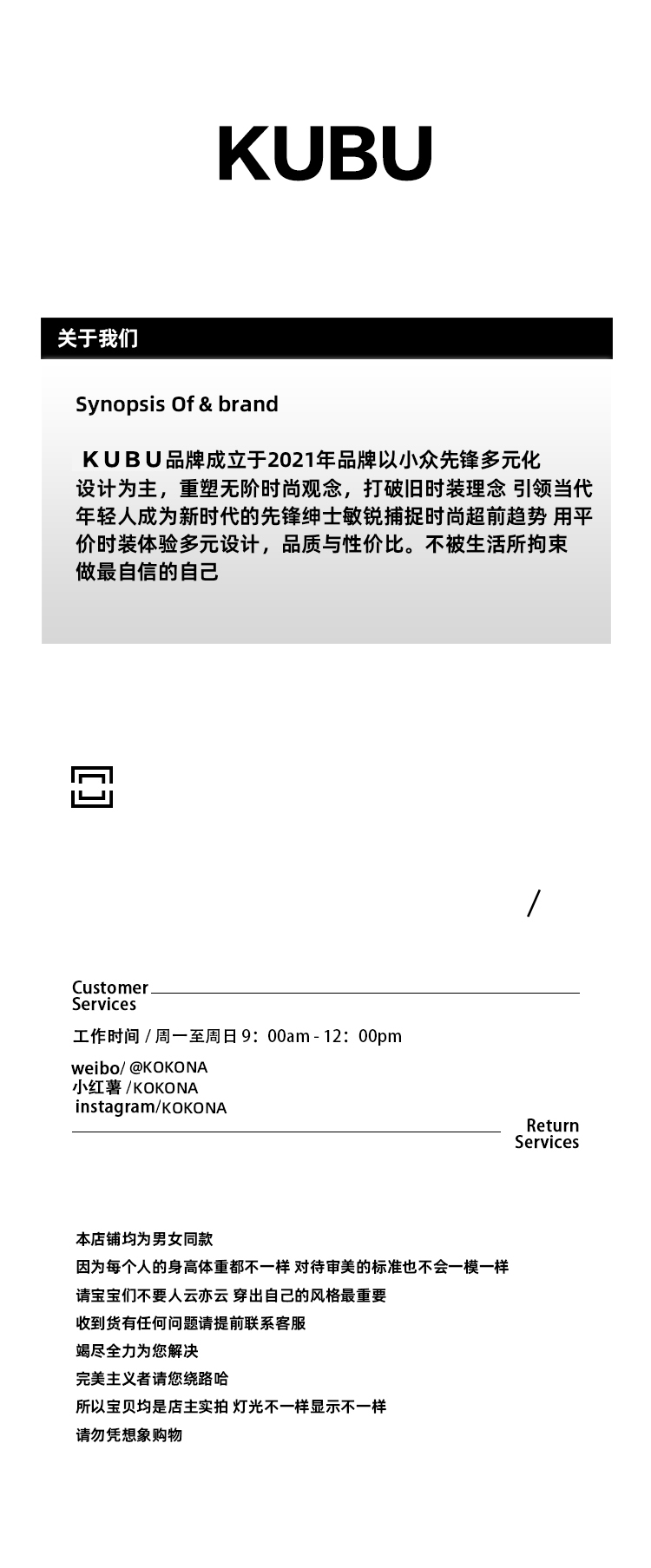 KUBU

关于我们

Synopsis Of & brand

KUBU品牌成立于2021年品牌以小众先锋多元化设计为主，重塑无阶时尚观念，打破旧时装理念 引领当代年轻人成为新时代的先锋绅士敏锐捕捉时尚超前趋势 用平价时装体验多元设计，品质与性价比。不被生活所拘束做最自信的自己

/

Customer
Services

工作时间 / 周一至周日9：00am - 12：00pm

weibo/ @KOKONA
小红薯 /KOKONA
instagram/KOKONA

Return
Services

本店铺均为男女同款
因为每个人的身高体重都不一样 对待审美的标准也不会一模一样
请宝宝们不要人云亦云 穿出自己的风格最重要
收到货有任何问题请提前联系客服
竭尽全力为您解决
完美主义者请您绕路哈
所以宝贝均是店主实拍 灯光不一样显示不一样
请勿凭想象购物